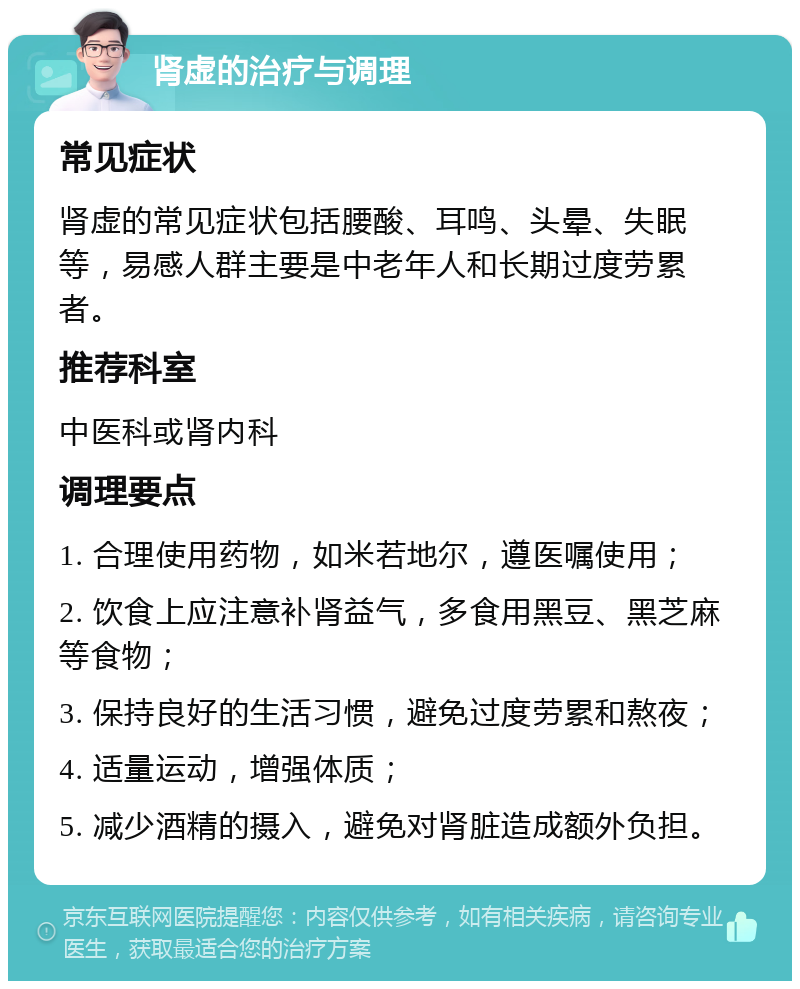 肾虚的治疗与调理

常见症状

肾虚的常见症状包括腰酸、耳鸣、头晕、失眠等，易感人群主要是中老年人和长期过度劳累者。

推荐科室

中医科或肾内科

调理要点

1. 合理使用药物，如米若地尔，遵医嘱使用；

2. 饮食上应注意补肾益气，多食用黑豆、黑芝麻等食物；

3. 保持良好的生活习惯，避免过度劳累和熬夜；

4. 适量运动，增强体质；

5. 减少酒精的摄入，避免对肾脏造成额外负担。

京东互联网医院提醒您：内容仅供参考，如有相关疾病，请咨询专业医生，获取最适合您的治疗方案